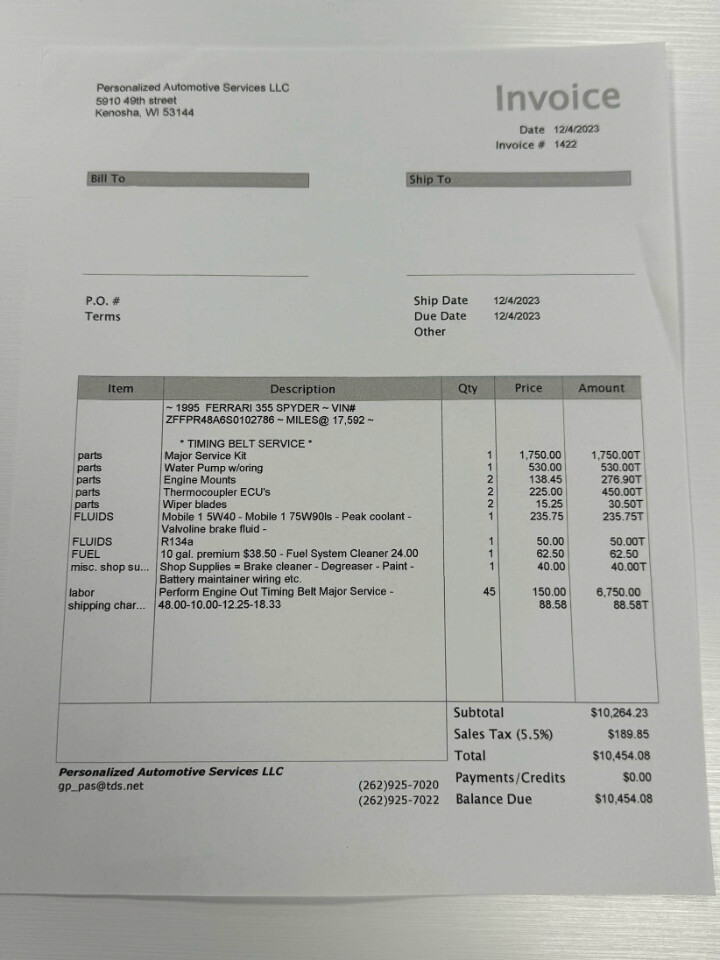 Personalized Automotive Services LLC
5910 49th street
Kenosha, WI 53144

Invoice

Date 12/4/2023
Invoice # 1422

Bill To

Ship To

P.O. #
Terms

Ship Date 12/4/2023
Due Date 12/4/2023
Other

| Item | Description | Qty | Price | Amount |
|---|---|---|---|---|
| | ~ 1995 FERRARI 355 SPYDER ~ VIN# ZFFPR48A6S0102786 ~ MILES@ 17,592 ~ | | | |
| | * TIMING BELT SERVICE * | | | |
| parts | Major Service Kit | 1 | 1,750.00 | 1,750.00T |
| parts | Water Pump w/oring | 1 | 530.00 | 530.00T |
| parts | Engine Mounts | 2 | 138.45 | 276.90T |
| parts | Thermocoupler ECU's | 2 | 225.00 | 450.00T |
| parts | Wiper blades | 2 | 15.25 | 30.50T |
| FLUIDS | Mobile 1 5W40 - Mobile 1 75W90ls - Peak coolant - Valvoline brake fluid - | 1 | 235.75 | 235.75T |
| FLUIDS | R134a | 1 | 50.00 | 50.00T |
| FUEL | 10 gal. premium $38.50 - Fuel System Cleaner 24.00 | 1 | 62.50 | 62.50 |
| misc. shop su... | Shop Supplies = Brake cleaner - Degreaser - Paint - Battery maintainer wiring etc. | 1 | 40.00 | 40.00T |
| labor | Perform Engine Out Timing Belt Major Service - | 45 | 150.00 | 6,750.00 |
| shipping char... | 48.00-10.00-12.25-18.33 | | 88.58 | 88.58T |

Subtotal $10,264.23
Sales Tax (5.5%) $189.85
Total $10,454.08
Payments/Credits $0.00
Balance Due $10,454.08

Personalized Automotive Services LLC
gp_pas@tds.net
(262)925-7020
(262)925-7022